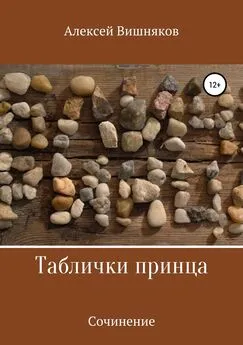 Алексей Вишняков

12+

Таблички принца

Сочинение